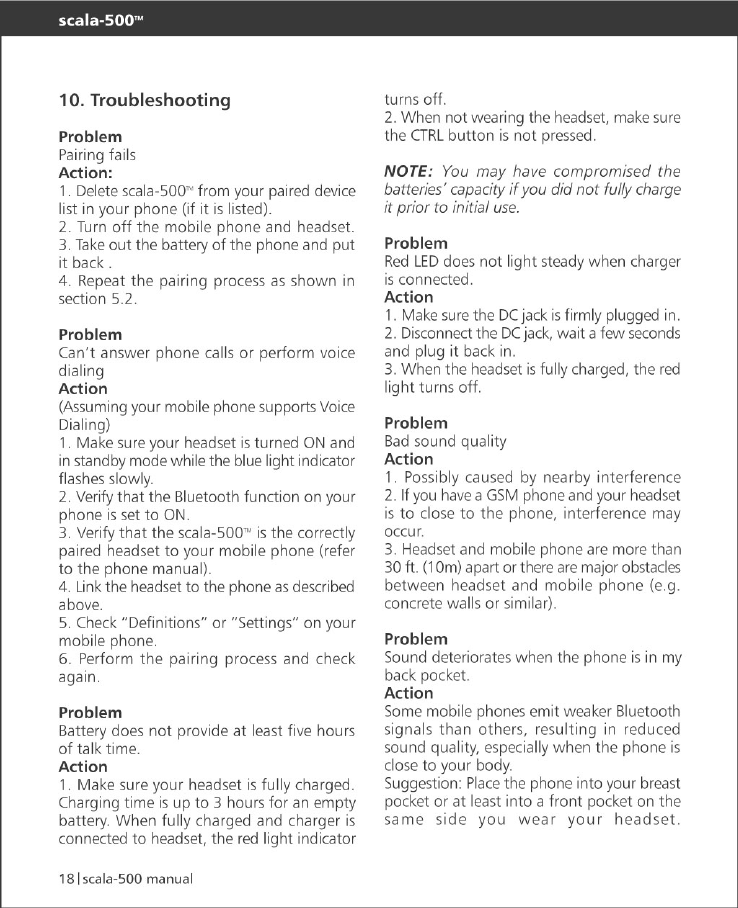 scala-500™

10. Troubleshooting

Problem
Pairing fails
Action:
1. Delete scala-500™ from your paired device list in your phone (if it is listed).
2. Turn off the mobile phone and headset.
3. Take out the battery of the phone and put it back .
4. Repeat the pairing process as shown in section 5.2.

Problem
Can't answer phone calls or perform voice dialing
Action
(Assuming your mobile phone supports Voice Dialing)
1. Make sure your headset is turned ON and in standby mode while the blue light indicator flashes slowly.
2. Verify that the Bluetooth function on your phone is set to ON.
3. Verify that the scala-500™ is the correctly paired headset to your mobile phone (refer to the phone manual).
4. Link the headset to the phone as described above.
5. Check "Definitions" or "Settings" on your mobile phone.
6. Perform the pairing process and check again.

Problem
Battery does not provide at least five hours of talk time.
Action
1. Make sure your headset is fully charged. Charging time is up to 3 hours for an empty battery. When fully charged and charger is connected to headset, the red light indicator turns off.
2. When not wearing the headset, make sure the CTRL button is not pressed.

NOTE: You may have compromised the batteries' capacity if you did not fully charge it prior to initial use.

Problem
Red LED does not light steady when charger is connected.
Action
1. Make sure the DC jack is firmly plugged in.
2. Disconnect the DC jack, wait a few seconds and plug it back in.
3. When the headset is fully charged, the red light turns off.

Problem
Bad sound quality
Action
1. Possibly caused by nearby interference
2. If you have a GSM phone and your headset is to close to the phone, interference may occur.
3. Headset and mobile phone are more than 30 ft. (10m) apart or there are major obstacles between headset and mobile phone (e.g. concrete walls or similar).

Problem
Sound deteriorates when the phone is in my back pocket.
Action
Some mobile phones emit weaker Bluetooth signals than others, resulting in reduced sound quality, especially when the phone is close to your body.
Suggestion: Place the phone into your breast pocket or at least into a front pocket on the same side you wear your headset.

18 | scala-500 manual